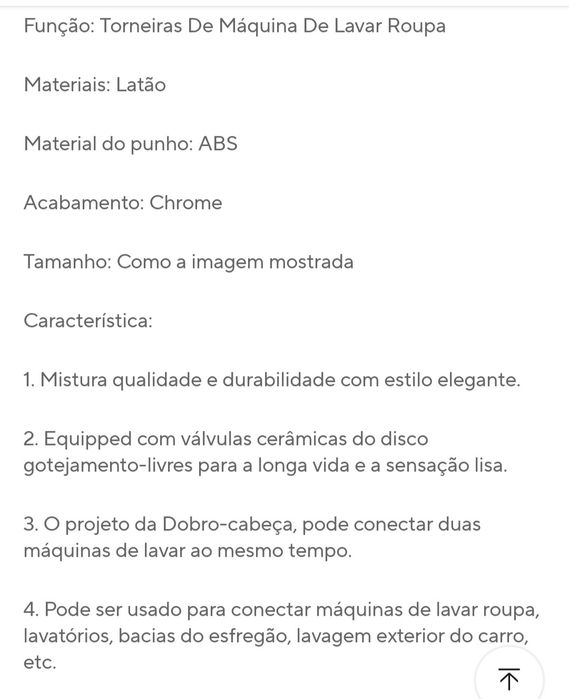 Função: Torneiras De Máquina De Lavar Roupa

Materiais: Latão

Material do punho: ABS

Acabamento: Chrome

Tamanho: Como a imagem mostrada

Característica:

1. Mistura qualidade e durabilidade com estilo elegante.

2. Equipped com válvulas cerâmicas do disco gotejamento-livres para a longa vida e a sensação lisa.

3. O projeto da Dobro-cabeça, pode conectar duas máquinas de lavar ao mesmo tempo.

4. Pode ser usado para conectar máquinas de lavar roupa, lavatórios, bacias do esfregão, lavagem exterior do carro, etc.